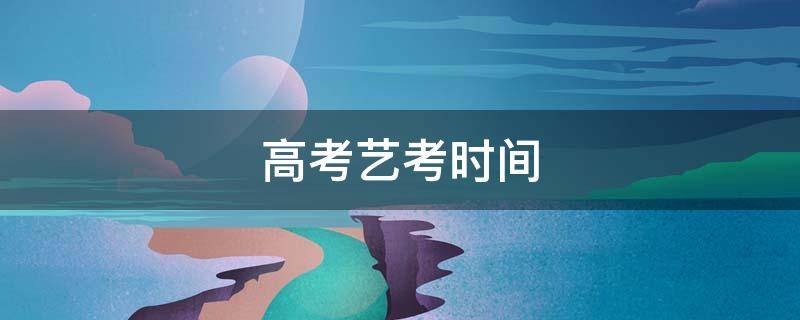 高考艺考时间